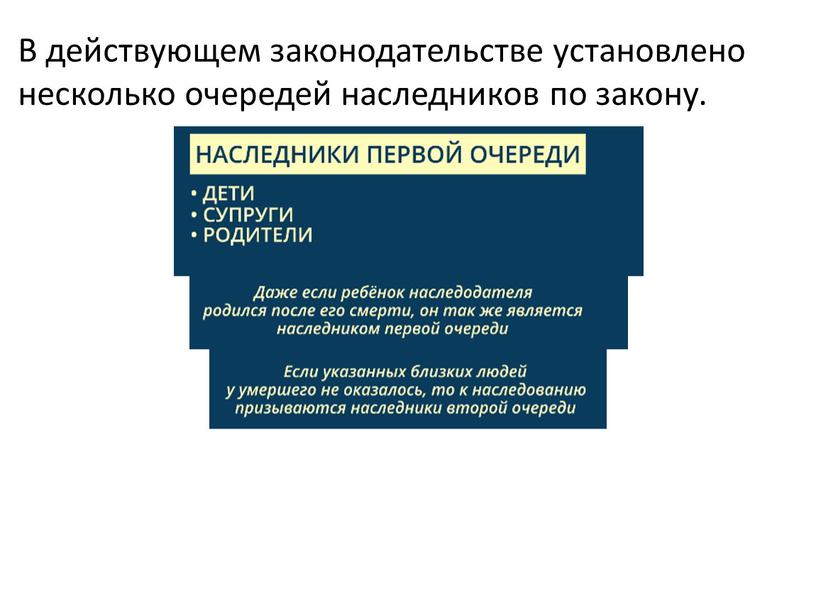 В действующем законодательстве установлено несколько очередей наследников по закону.

НАСЛЕДНИКИ ПЕРВОЙ ОЧЕРЕДИ

• ДЕТИ
• СУПРУГИ
• РОДИТЕЛИ

Даже если ребёнок наследодателя родился после его смерти, он так же является наследником первой очереди

Если указанных близких людей у умершего не оказалось, то к наследованию призываются наследники второй очереди